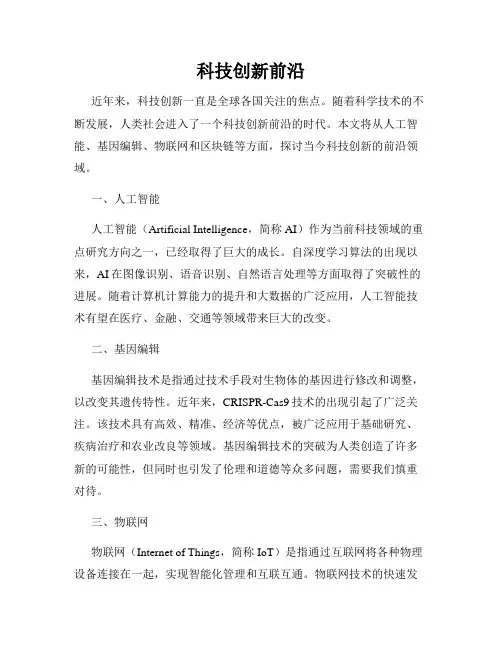 科技创新前沿

近年来，科技创新一直是全球各国关注的焦点。随着科学技术的不断发展，人类社会进入了一个科技创新前沿的时代。本文将从人工智能、基因编辑、物联网和区块链等方面，探讨当今科技创新的前沿领域。

一、人工智能

人工智能（Artificial Intelligence，简称 AI）作为当前科技领域的重点研究方向之一，已经取得了巨大的成长。自深度学习算法的出现以来，AI 在图像识别、语音识别、自然语言处理等方面取得了突破性的进展。随着计算机计算能力的提升和大数据的广泛应用，人工智能技术有望在医疗、金融、交通等领域带来巨大的改变。

二、基因编辑

基因编辑技术是指通过技术手段对生物体的基因进行修改和调整，以改变其遗传特性。近年来，CRISPR-Cas9 技术的出现引起了广泛关注。该技术具有高效、精准、经济等优点，被广泛应用于基础研究、疾病治疗和农业改良等领域。基因编辑技术的突破为人类创造了许多新的可能性，但同时也引发了伦理和道德等众多问题，需要我们慎重对待。

三、物联网

物联网（Internet of Things，简称 IoT）是指通过互联网将各种物理设备连接在一起，实现智能化管理和互联互通。物联网技术的快速发